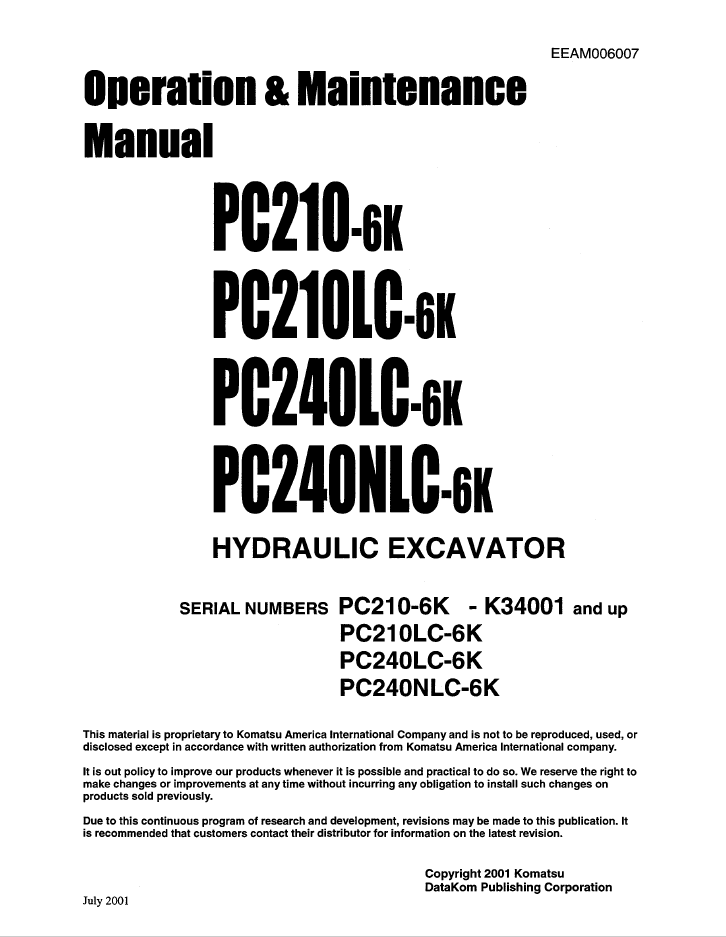 EEAM006007

Operation & Maintenance Manual

PC210-6K
PC210LC-6K
PC240LC-6K
PC240NLC-6K

HYDRAULIC EXCAVATOR

SERIAL NUMBERS PC210-6K - K34001 and up
PC210LC-6K
PC240LC-6K
PC240NLC-6K

This material is proprietary to Komatsu America International Company and is not to be reproduced, used, or disclosed except in accordance with written authorization from Komatsu America International company.

It is out policy to improve our products whenever it is possible and practical to do so. We reserve the right to make changes or improvements at any time without incurring any obligation to install such changes on products sold previously.

Due to this continuous program of research and development, revisions may be made to this publication. It is recommended that customers contact their distributor for information on the latest revision.

Copyright 2001 Komatsu
DataKom Publishing Corporation

July 2001